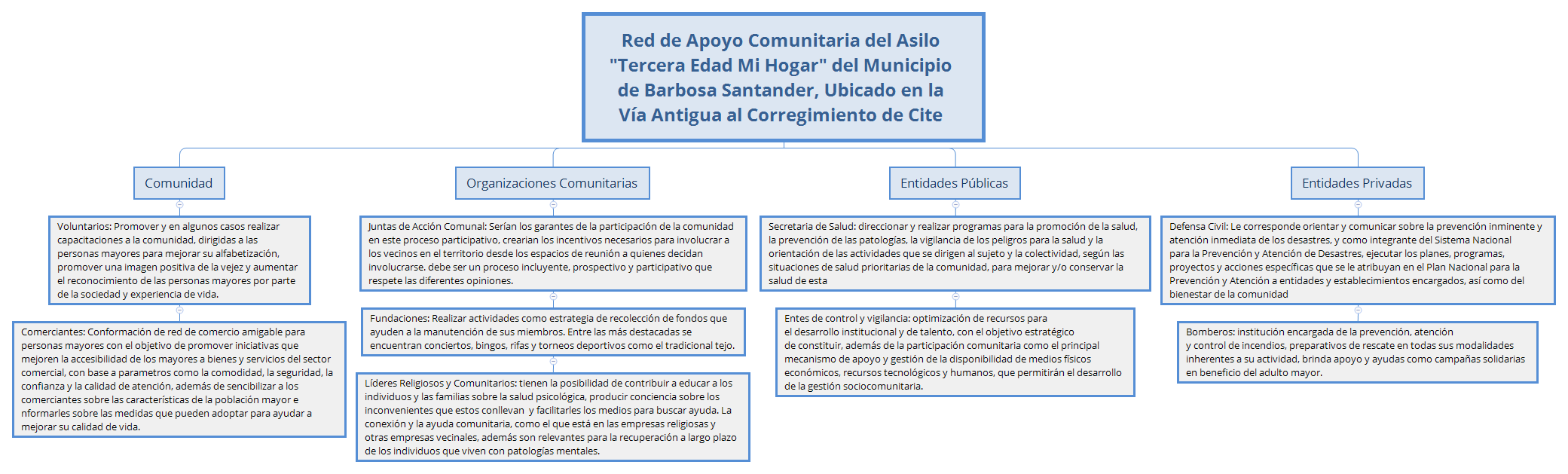 Red de Apoyo Comunitaria del Asilo "Tercera Edad Mi Hogar" del Municipio de Barbosa Santander, Ubicado en la Vía Antigua al Corregimiento de Cite

Comunidad

Voluntarios: Promover y en algunos casos realizar capacitaciones a la comunidad, dirigidas a las personas mayores para mejorar su alfabetización, promover una imagen positiva de la vejez y aumentar el reconocimiento de las personas mayores por parte de la sociedad y experiencia de vida.

Comerciantes: Conformación de red de comercio amigable para personas mayores con el objetivo de promover iniciativas que mejoren la accesibilidad de los mayores a bienes y servicios del sector comercial, con base a parametros como la comodidad, la seguridad, la confianza y la calidad de atención, además de sencibilizar a los comerciantes sobre las características de la población mayor e nformarles sobre las medidas que pueden adoptar para ayudar a mejorar su calidad de vida.

Organizaciones Comunitarias

Juntas de Acción Comunal: Serían los garantes de la participación de la comunidad en este proceso participativo, crearian los incentivos necesarios para involucrar a los vecinos en el territorio desde los espacios de reunión a quienes decidan involucrarse. debe ser un proceso incluyente, prospectivo y participativo que respete las diferentes opiniones.

Fundaciones: Realizar actividades como estrategia de recolección de fondos que ayuden a la manutención de sus miembros. Entre las más destacadas se encuentran conciertos, bingos, rifas y torneos deportivos como el tradicional tejo.

Líderes Religiosos y Comunitarios: tienen la posibilidad de contribuir a educar a los individuos y las familias sobre la salud psicológica, producir conciencia sobre los inconvenientes que estos conllevan y facilitarles los medios para buscar ayuda. La conexión y la ayuda comunitaria, como el que está en las empresas religiosas y otras empresas vecinales, además son relevantes para la recuperación a largo plazo de los individuos que viven con patologías mentales.

Entidades Públicas

Secretaria de Salud: direccionar y realizar programas para la promoción de la salud, la prevención de las patologías, la vigilancia de los peligros para la salud y la orientación de las actividades que se dirigen al sujeto y la colectividad, según las situaciones de salud prioritarias de la comunidad, para mejorar y/o conservar la salud de esta

Entes de control y vigilancia: optimización de recursos para el desarrollo institucional y de talento, con el objetivo estratégico de constituir, además de la participación comunitaria como el principal mecanismo de apoyo y gestión de la disponibilidad de medios físicos económicos, recursos tecnológicos y humanos, que permitirán el desarrollo de la gestión sociocomunitaria.

Entidades Privadas

Defensa Civil: Le corresponde orientar y comunicar sobre la prevención inminente y atención inmediata de los desastres, y como integrante del Sistema Nacional para la Prevención y Atención de Desastres, ejecutar los planes, programas, proyectos y acciones específicas que se le atribuyan en el Plan Nacional para la Prevención y Atención a entidades y establecimientos encargados, así como del bienestar de la comunidad

Bomberos: institución encargada de la prevención, atención y control de incendios, preparativos de rescate en todas sus modalidades inherentes a su actividad, brinda apoyo y ayudas como campañas solidarias en beneficio del adulto mayor.